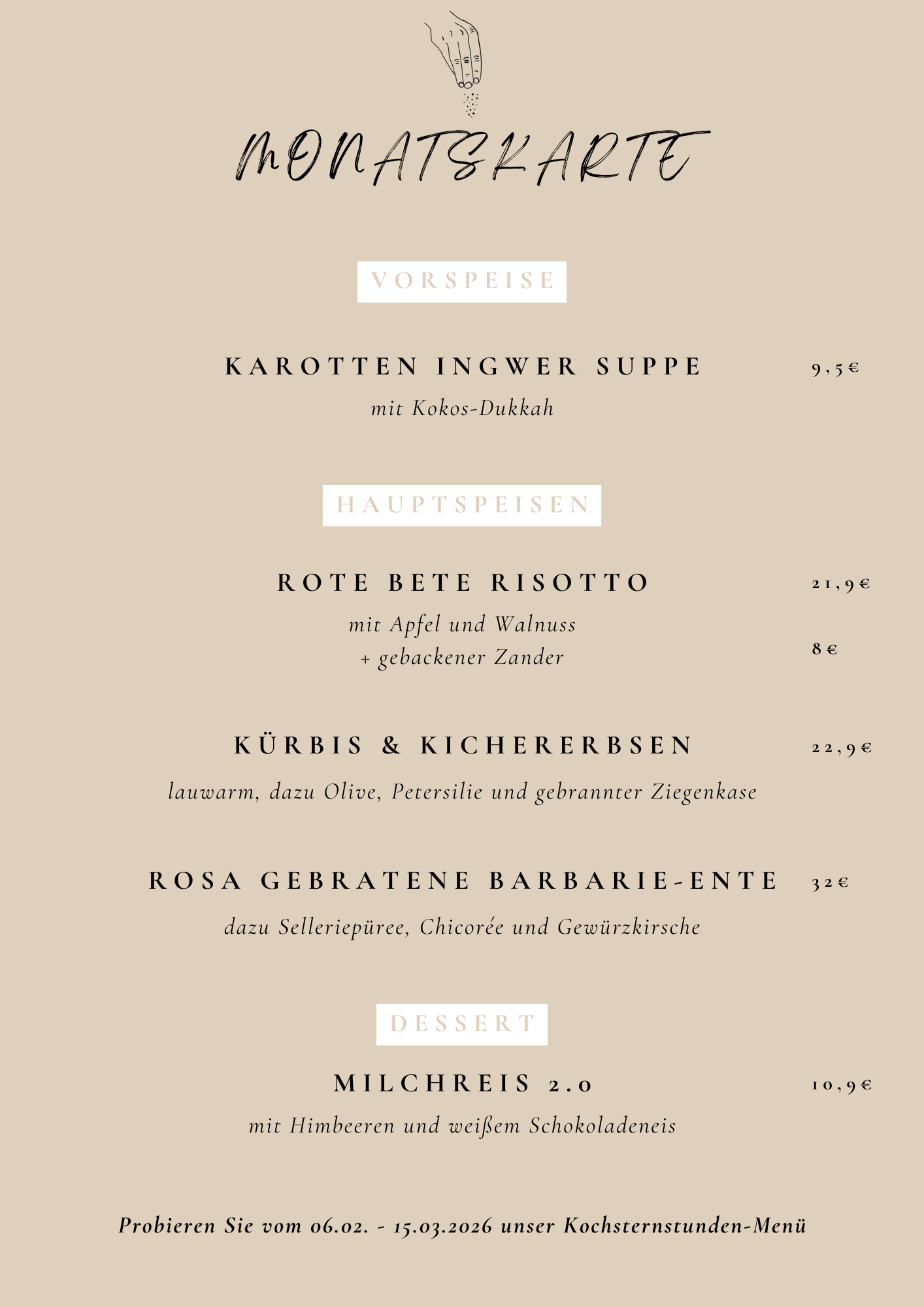 MONATSKARTE

VORSPEISE

KAROTTEN INGWER SUPPE 9,5€
mit Kokos-Dukkah

HAUPTSPEISEN

ROTE BETE RISOTTO 21,9€
mit Apfel und Walnuss
+ gebackener Zander 8€

KÜRBIS & KICHERERBSEN 22,9€
lauwarm, dazu Olive, Petersilie und gebrannter Ziegenkase

ROSA GEBRATENE BARBARIE-ENTE 32€
dazu Selleriepüree, Chicorée und Gewürzkirsche

DESSERT

MILCHREIS 2.0 10,9€
mit Himbeeren und weißem Schokoladeneis

Probieren Sie vom 06.02. - 15.03.2026 unser Kochsternstunden-Menü